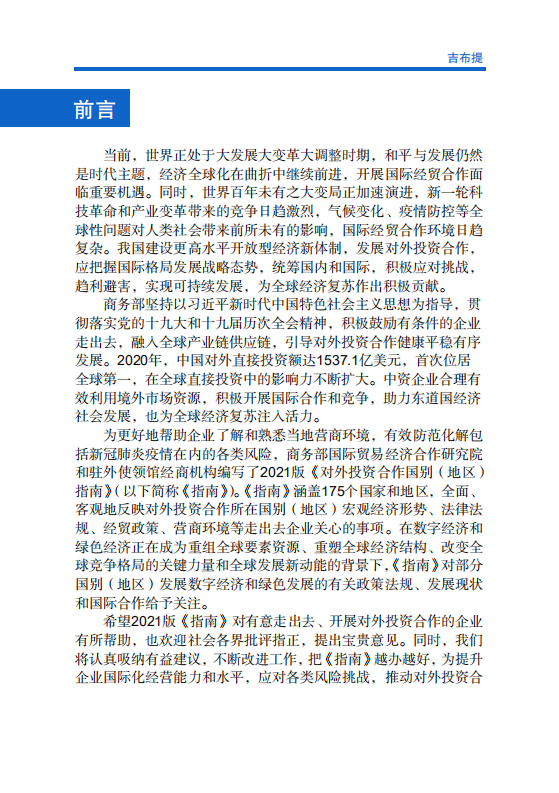 吉布提

前言

当前，世界正处于大发展大变革大调整时期，和平与发展仍然是时代主题，经济全球化在曲折中继续前进，开展国际经贸合作面临重要机遇。同时，世界百年未有之大变局正加速演进，新一轮科技革命和产业变革带来的竞争日趋激烈，气候变化、疫情防控等全球性问题对人类社会带来前所未有的影响，国际经贸合作环境日趋复杂。我国建设更高水平开放型经济新体制，发展对外投资合作，应把握国际格局发展战略态势，统筹国内和国际，积极应对挑战，趋利避害，实现可持续发展，为全球经济复苏作出积极贡献。

商务部坚持以习近平新时代中国特色社会主义思想为指导，贯彻落实党的十九大和十九届历次全会精神，积极鼓励有条件的企业走出去，融入全球产业链供应链，引导对外投资合作健康平稳有序发展。2020年，中国对外直接投资额达1537.1亿美元，首次位居全球第一，在全球直接投资中的影响力不断扩大。中资企业合理有效利用境外市场资源，积极开展国际合作和竞争，助力东道国经济社会发展，也为全球经济复苏注入活力。

为更好地帮助企业了解和熟悉当地营商环境，有效防范化解包括新冠肺炎疫情在内的各类风险，商务部国际贸易经济合作研究院和驻外使领馆经商机构编写了2021版《对外投资合作国别（地区）指南》（以下简称《指南》）。《指南》涵盖175个国家和地区，全面、客观地反映对外投资合作所在国别（地区）宏观经济形势、法律法规、经贸政策、营商环境等走出去企业关心的事项。在数字经济和绿色经济正在成为重组全球要素资源、重塑全球经济结构、改变全球竞争格局的关键力量和全球发展新动能的背景下，《指南》对部分国别（地区）发展数字经济和绿色发展的有关政策法规、发展现状和国际合作给予关注。

希望2021版《指南》对有意走出去、开展对外投资合作的企业有所帮助，也欢迎社会各界批评指正，提出宝贵意见。同时，我们将认真吸纳有益建议，不断改进工作，把《指南》越办越好，为提升企业国际化经营能力和水平，应对各类风险挑战，推动对外投资合